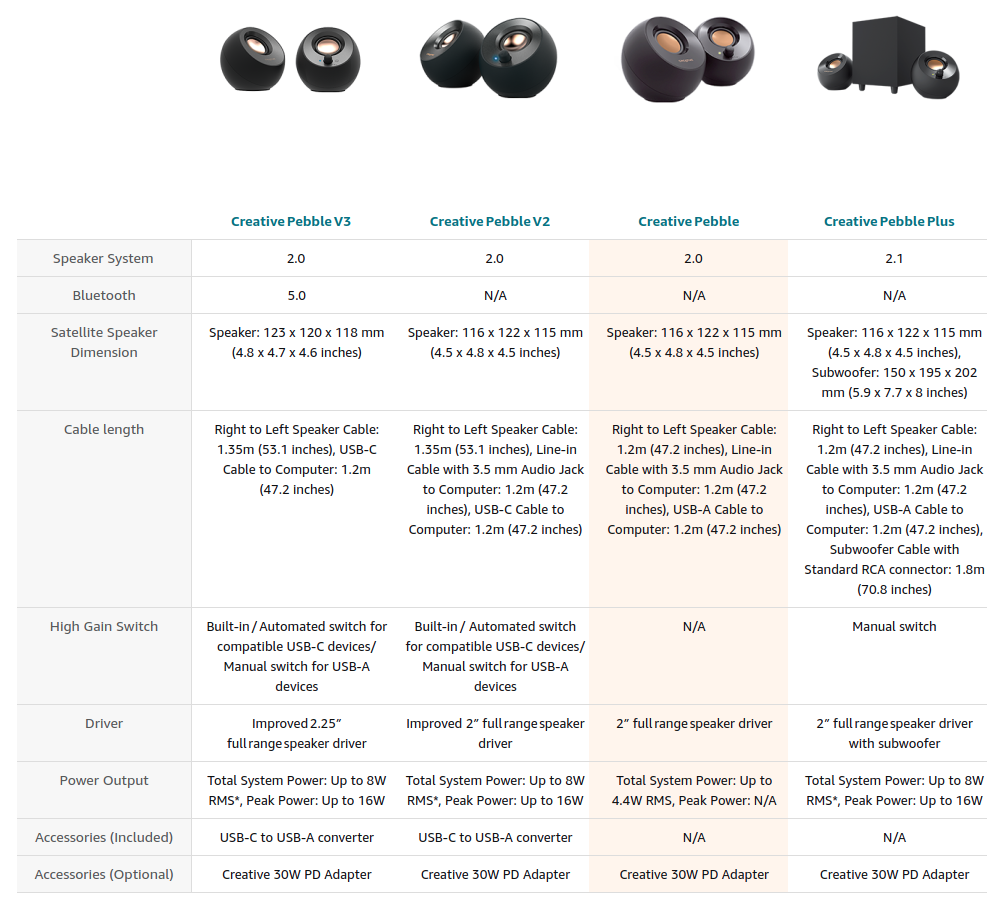 | | Creative Pebble V3 | Creative Pebble V2 | Creative Pebble | Creative Pebble Plus |
|---|---|---|---|---|
| Speaker System | 2.0 | 2.0 | 2.0 | 2.1 |
| Bluetooth | 5.0 | N/A | N/A | N/A |
| Satellite Speaker Dimension | Speaker: 123 x 120 x 118 mm (4.8 x 4.7 x 4.6 inches) | Speaker: 116 x 122 x 115 mm (4.5 x 4.8 x 4.5 inches) | Speaker: 116 x 122 x 115 mm (4.5 x 4.8 x 4.5 inches) | Speaker: 116 x 122 x 115 mm (4.5 x 4.8 x 4.5 inches), Subwoofer: 150 x 195 x 202 mm (5.9 x 7.7 x 8 inches) |
| Cable length | Right to Left Speaker Cable: 1.35m (53.1 inches), USB-C Cable to Computer: 1.2m (47.2 inches) | Right to Left Speaker Cable: 1.35m (53.1 inches), Line-in Cable with 3.5 mm Audio Jack to Computer: 1.2m (47.2 inches), USB-C Cable to Computer: 1.2m (47.2 inches) | Right to Left Speaker Cable: 1.2m (47.2 inches), Line-in Cable with 3.5 mm Audio Jack to Computer: 1.2m (47.2 inches), USB-A Cable to Computer: 1.2m (47.2 inches) | Right to Left Speaker Cable: 1.2m (47.2 inches), Line-in Cable with 3.5 mm Audio Jack to Computer: 1.2m (47.2 inches), USB-A Cable to Computer: 1.2m (47.2 inches), Subwoofer Cable with Standard RCA connector: 1.8m (70.8 inches) |
| High Gain Switch | Built-in / Automated switch for compatible USB-C devices/ Manual switch for USB-A devices | Built-in / Automated switch for compatible USB-C devices/ Manual switch for USB-A devices | N/A | Manual switch |
| Driver | Improved 2.25" full range speaker driver | Improved 2" full range speaker driver | 2" full range speaker driver | 2" full range speaker driver with subwoofer |
| Power Output | Total System Power: Up to 8W RMS*, Peak Power: Up to 16W | Total System Power: Up to 8W RMS*, Peak Power: Up to 16W | Total System Power: Up to 4.4W RMS, Peak Power: N/A | Total System Power: Up to 8W RMS*, Peak Power: Up to 16W |
| Accessories (Included) | USB-C to USB-A converter | USB-C to USB-A converter | N/A | N/A |
| Accessories (Optional) | Creative 30W PD Adapter | Creative 30W PD Adapter | Creative 30W PD Adapter | Creative 30W PD Adapter |